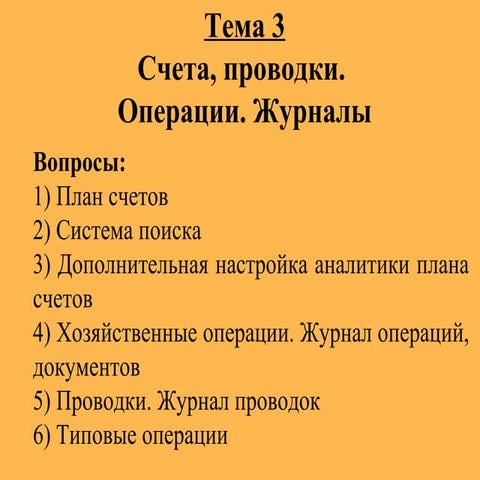 Тема 3

Счета, проводки.
Операции. Журналы

Вопросы:
1) План счетов
2) Система поиска
3) Дополнительная настройка аналитики плана счетов
4) Хозяйственные операции. Журнал операций, документов
5) Проводки. Журнал проводок
6) Типовые операции